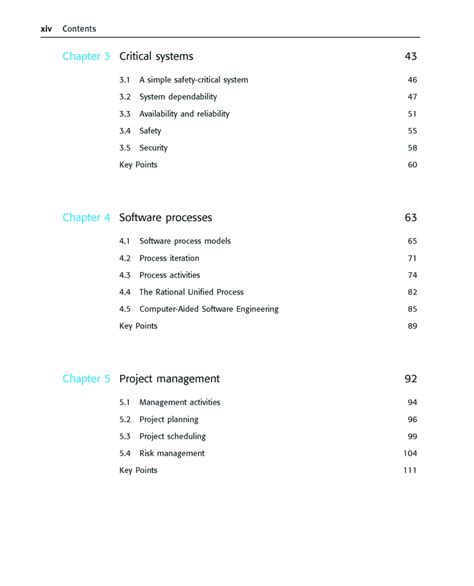 xiv Contents

Chapter 3 Critical systems 43

3.1 A simple safety-critical system 46

3.2 System dependability 47

3.3 Availability and reliability 51

3.4 Safety 55

3.5 Security 58

Key Points 60

Chapter 4 Software processes 63

4.1 Software process models 65

4.2 Process iteration 71

4.3 Process activities 74

4.4 The Rational Unified Process 82

4.5 Computer-Aided Software Engineering 85

Key Points 89

Chapter 5 Project management 92

5.1 Management activities 94

5.2 Project planning 96

5.3 Project scheduling 99

5.4 Risk management 104

Key Points 111